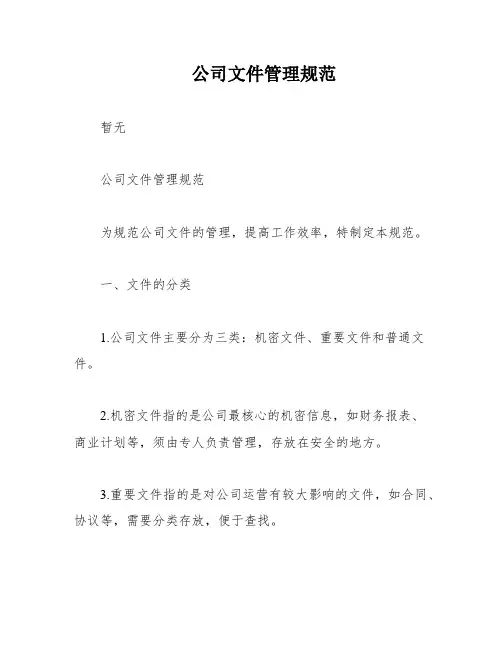 公司文件管理规范

暂无

公司文件管理规范

为规范公司文件的管理，提高工作效率，特制定本规范。

一、文件的分类

1.公司文件主要分为三类：机密文件、重要文件和普通文件。

2.机密文件指的是公司最核心的机密信息，如财务报表、商业计划等，须由专人负责管理，存放在安全的地方。

3.重要文件指的是对公司运营有较大影响的文件，如合同、协议等，需要分类存放，便于查找。